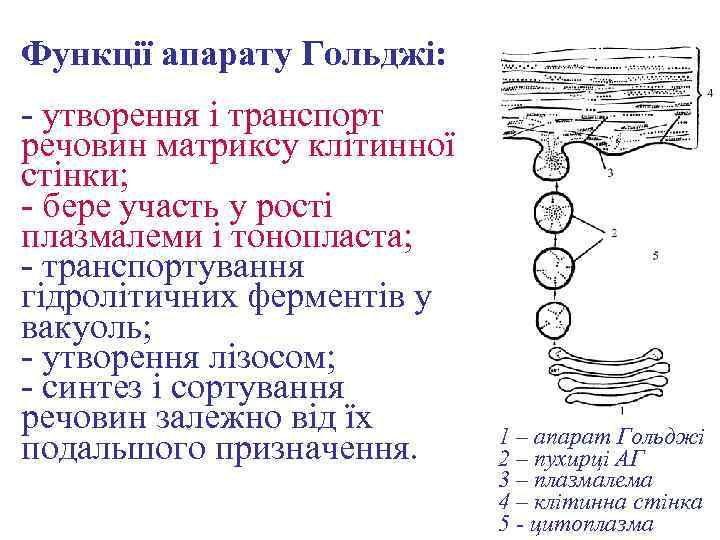 Функції апарату Гольджі:

- утворення і транспорт речовин матриксу клітинної стінки;
- бере участь у рості плазмалеми і тонопласта;
- транспортування гідролітичних ферментів у вакуоль;
- утворення лізосом;
- синтез і сортування речовин залежно від їх подальшого призначення.

4
3
2
5
1

1 – апарат Гольджі
2 – пухирці АГ
3 – плазмалема
4 – клітинна стінка
5 - цитоплазма